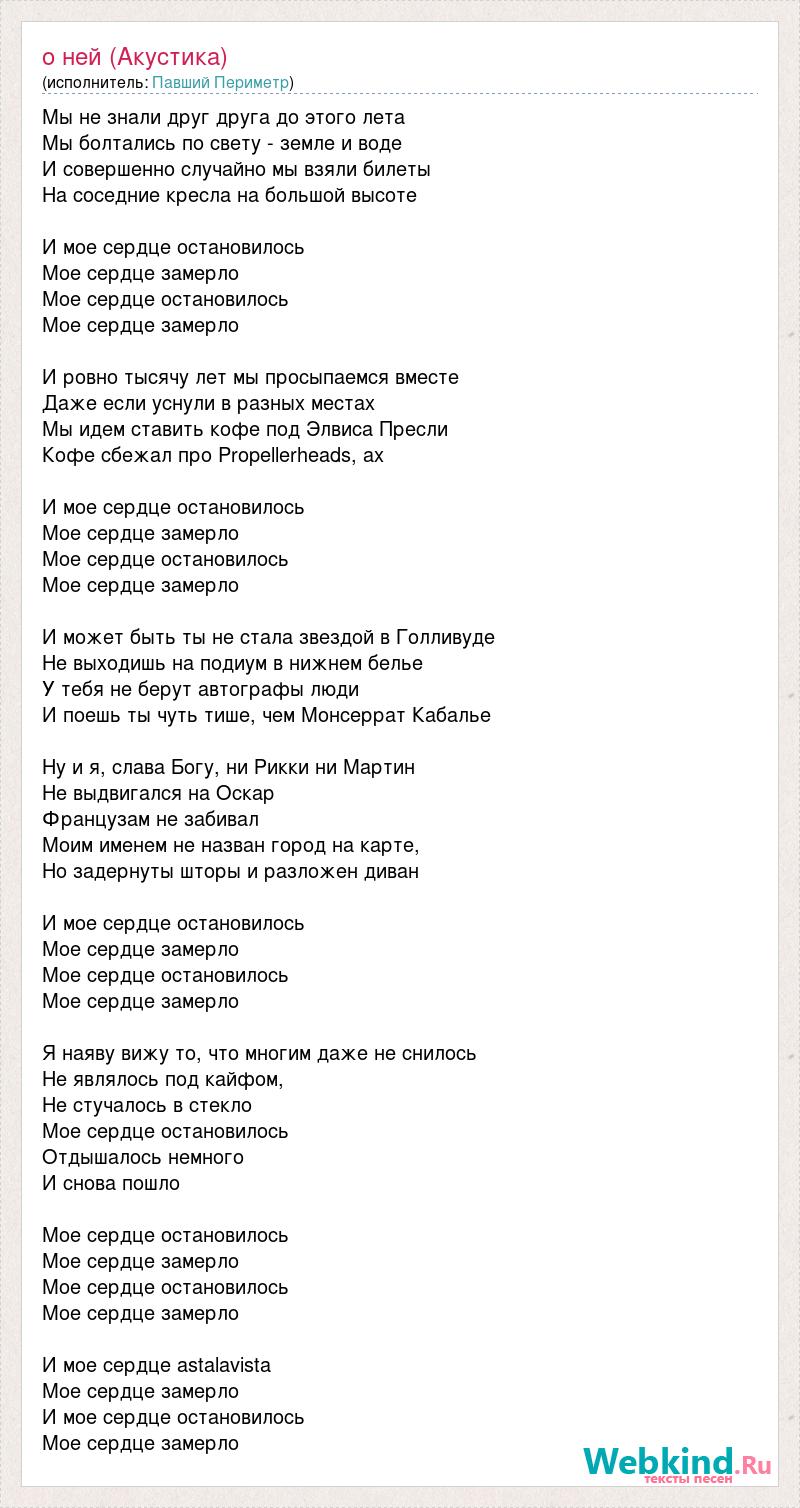 о ней (Акустика)
(исполнитель: Павший Периметр)

Мы не знали друг друга до этого лета
Мы болтались по свету - земле и воде
И совершенно случайно мы взяли билеты
На соседние кресла на большой высоте

И мое сердце остановилось
Мое сердце замерло
Мое сердце остановилось
Мое сердце замерло

И ровно тысячу лет мы просыпаемся вместе
Даже если уснули в разных местах
Мы идем ставить кофе под Элвиса Пресли
Кофе сбежал про Propellerheads, ах

И мое сердце остановилось
Мое сердце замерло
Мое сердце остановилось
Мое сердце замерло

И может быть ты не стала звездой в Голливуде
Не выходишь на подиум в нижнем белье
У тебя не берут автографы люди
И поешь ты чуть тише, чем Монсеррат Кабалье

Ну и я, слава Богу, ни Рикки ни Мартин
Не выдвигался на Оскар
Французам не забивал
Моим именем не назван город на карте,
Но задернуты шторы и разложен диван

И мое сердце остановилось
Мое сердце замерло
Мое сердце остановилось
Мое сердце замерло

Я наяву вижу то, что многим даже не снилось
Не являлось под кайфом,
Не стучалось в стекло
Мое сердце остановилось
Отдышалось немного
И снова пошло

Мое сердце остановилось
Мое сердце замерло
Мое сердце остановилось
Мое сердце замерло

И мое сердце astalavista
Мое сердце замерло
И мое сердце остановилось
Мое сердце замерло

Webkind.Ru
тексты песен